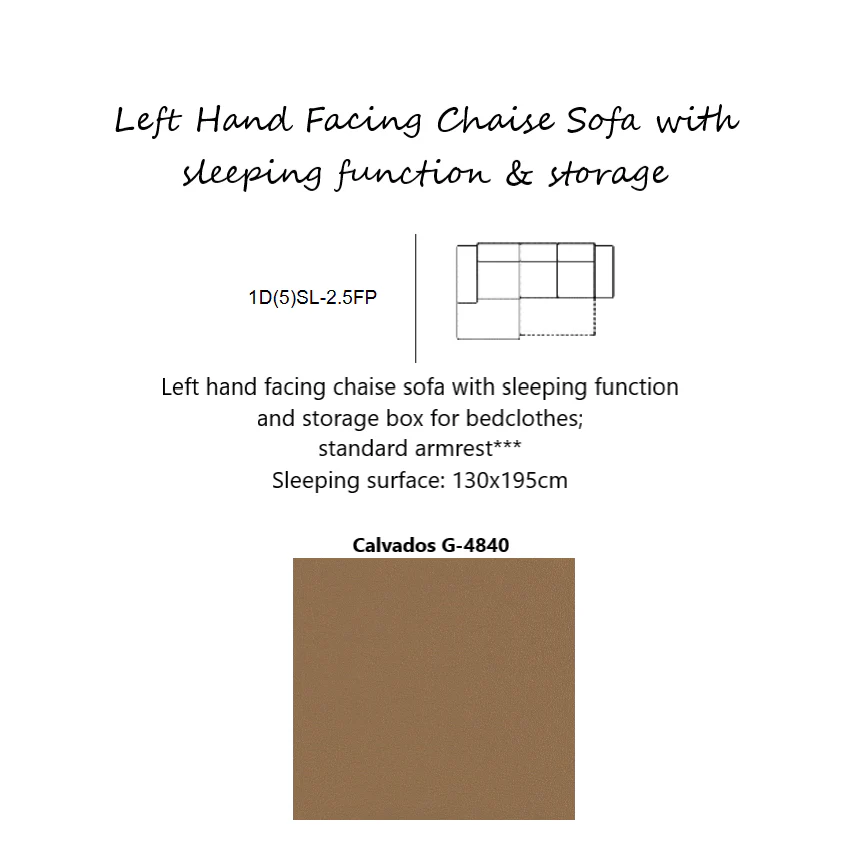 Left Hand Facing Chaise Sofa with sleeping function & storage

1D(5)SL-2.5FP

Left hand facing chaise sofa with sleeping function
and storage box for bedclothes;
standard armrest***
Sleeping surface: 130x195cm

Calvados G-4840